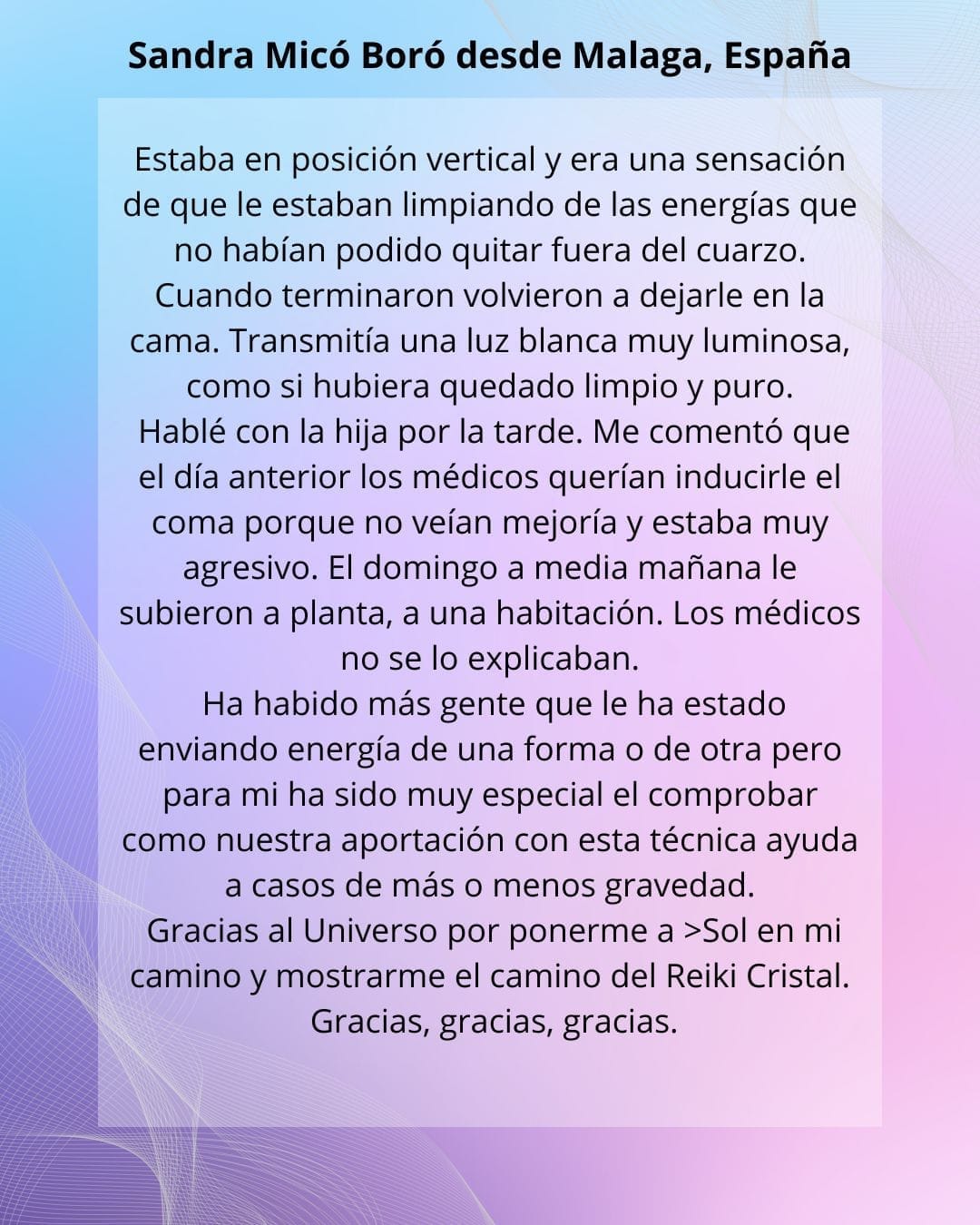 Sandra Micó Boró desde Malaga, España

Estaba en posición vertical y era una sensación de que le estaban limpiando de las energías que no habían podido quitar fuera del cuarzo. Cuando terminaron volvieron a dejarle en la cama. Transmitía una luz blanca muy luminosa, como si hubiera quedado limpio y puro.

Hablé con la hija por la tarde. Me comentó que el día anterior los médicos querían inducirle el coma porque no veían mejoría y estaba muy agresivo. El domingo a media mañana le subieron a planta, a una habitación. Los médicos no se lo explicaban.

Ha habido más gente que le ha estado enviando energía de una forma o de otra pero para mi ha sido muy especial el comprobar como nuestra aportación con esta técnica ayuda a casos de más o menos gravedad.

Gracias al Universo por ponerme a >Sol en mi camino y mostrarme el camino del Reiki Cristal. Gracias, gracias, gracias.